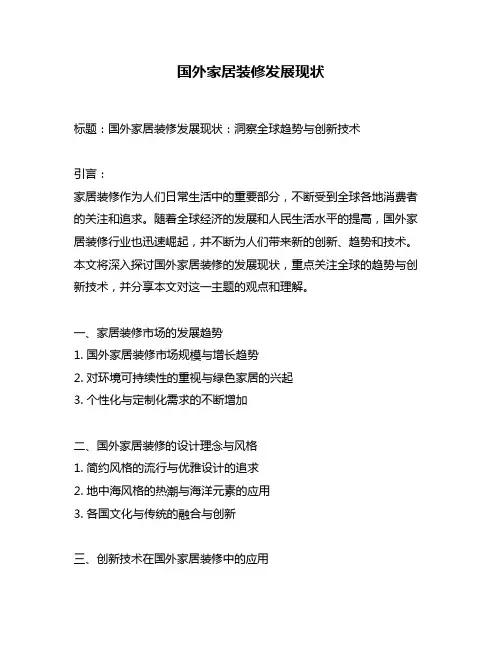 国外家居装修发展现状

标题：国外家居装修发展现状：洞察全球趋势与创新技术

引言：
家居装修作为人们日常生活中的重要部分，不断受到全球各地消费者的关注和追求。随着全球经济的发展和人民生活水平的提高，国外家居装修行业也迅速崛起，并不断为人们带来新的创新、趋势和技术。本文将深入探讨国外家居装修的发展现状，重点关注全球的趋势与创新技术，并分享本文对这一主题的观点和理解。

一、家居装修市场的发展趋势
1. 国外家居装修市场规模与增长趋势
2. 对环境可持续性的重视与绿色家居的兴起
3. 个性化与定制化需求的不断增加

二、国外家居装修的设计理念与风格
1. 简约风格的流行与优雅设计的追求
2. 地中海风格的热潮与海洋元素的应用
3. 各国文化与传统的融合与创新

三、创新技术在国外家居装修中的应用